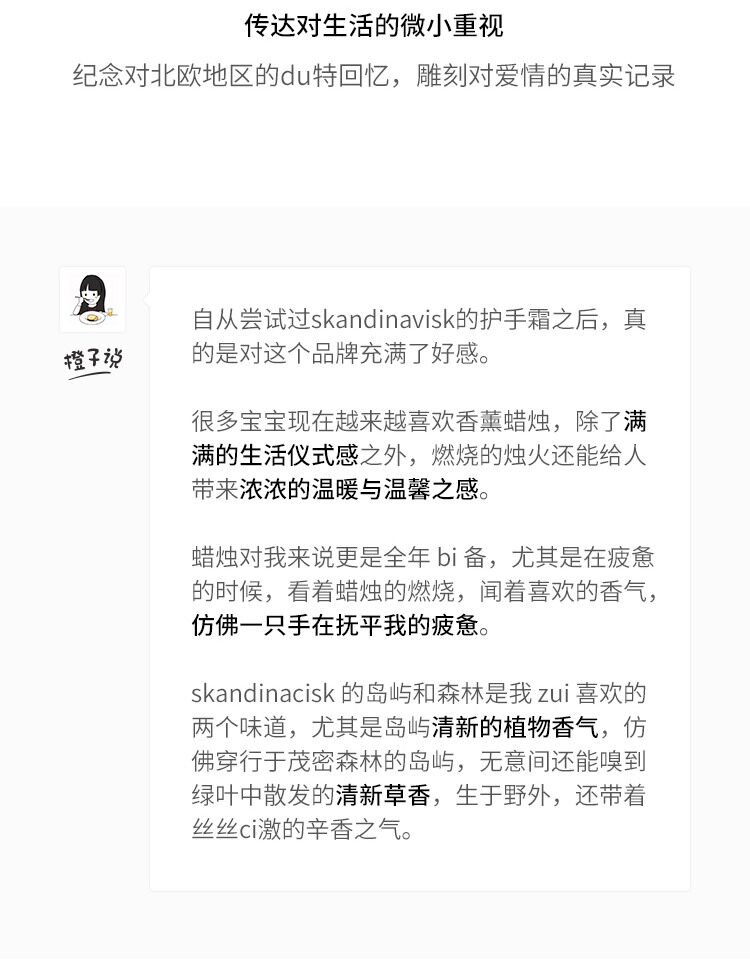 传达对生活的微小重视

纪念对北欧地区的du特回忆，雕刻对爱情的真实记录

橙子说

自从尝试过skandinavisk的护手霜之后，真的是对这个品牌充满了好感。

很多宝宝现在越来越喜欢香薰蜡烛，除了满满的生活仪式感之外，燃烧的烛火还能给人带来浓浓的温暖与温馨之感。

蜡烛对我来说更是全年bi备，尤其是在疲惫的时候，看着蜡烛的燃烧，闻着喜欢的香气，仿佛一只手在抚平我的疲惫。

skandinacisk的岛屿和森林是我zui喜欢的两个味道，尤其是岛屿清新的植物香气，仿佛穿行于茂密森林的岛屿，无意间还能嗅到绿叶中散发的清新草香，生于野外，还带着丝丝ci激的辛香之气。